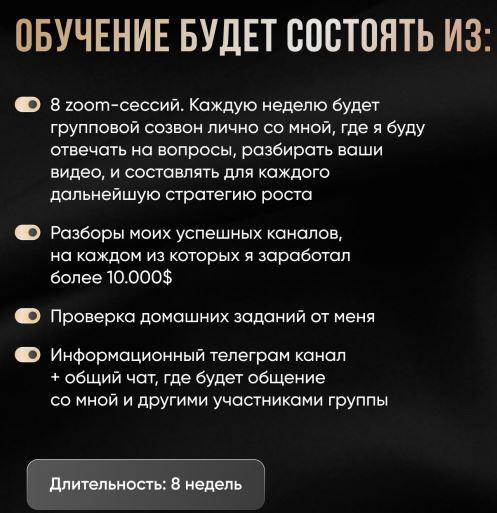 ОБУЧЕНИЕ БУДЕТ СОСТОЯТЬ ИЗ:

8 zoom-сессий. Каждую неделю будет групповой созвон лично со мной, где я буду отвечать на вопросы, разбирать ваши видео, и составлять для каждого дальнейшую стратегию роста

Разборы моих успешных каналов, на каждом из которых я заработал более 10.000$

Проверка домашних заданий от меня

Информационный телеграм канал + общий чат, где будет общение со мной и другими участниками группы

Длительность: 8 недель